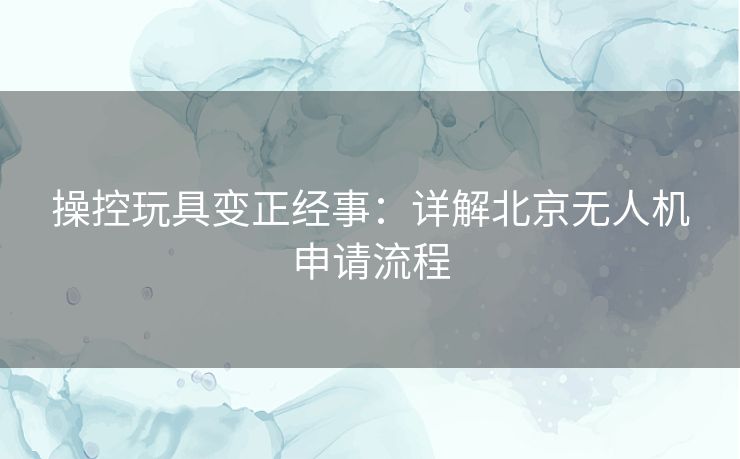 操控玩具变正经事：详解北京无人机申请流程